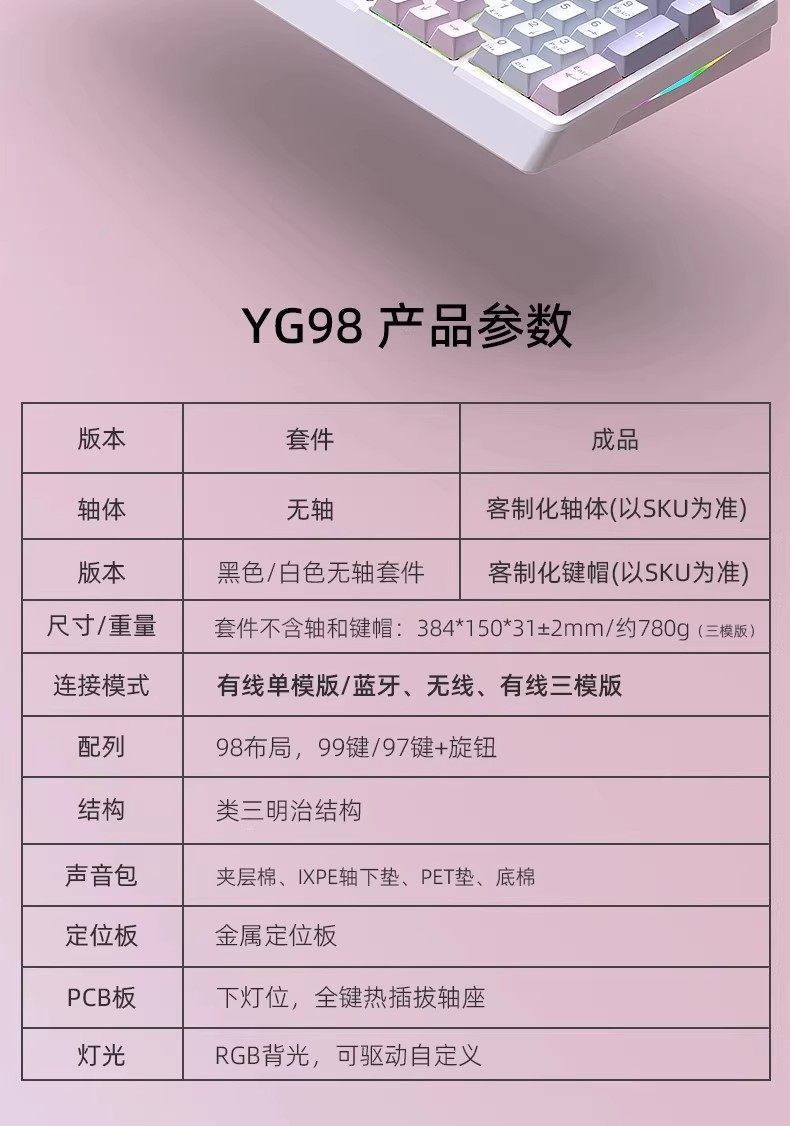 YG98 产品参数

| 版本 | 套件 | 成品 |
|---|---|---|
| 轴体 | 无轴 | 客制化轴体(以SKU为准) |
| 版本 | 黑色/白色无轴套件 | 客制化键帽(以SKU为准) |
| 尺寸/重量 | 套件不含轴和键帽：384*150*31±2mm/约780g（三模版） | |
| 连接模式 | 有线单模版/蓝牙、无线、有线三模版 | |
| 配列 | 98布局，99键/97键+旋钮 | |
| 结构 | 类三明治结构 | |
| 声音包 | 夹层棉、IXPE轴下垫、PET垫、底棉 | |
| 定位板 | 金属定位板 | |
| PCB板 | 下灯位，全键热插拔轴座 | |
| 灯光 | RGB背光，可驱动自定义 | |